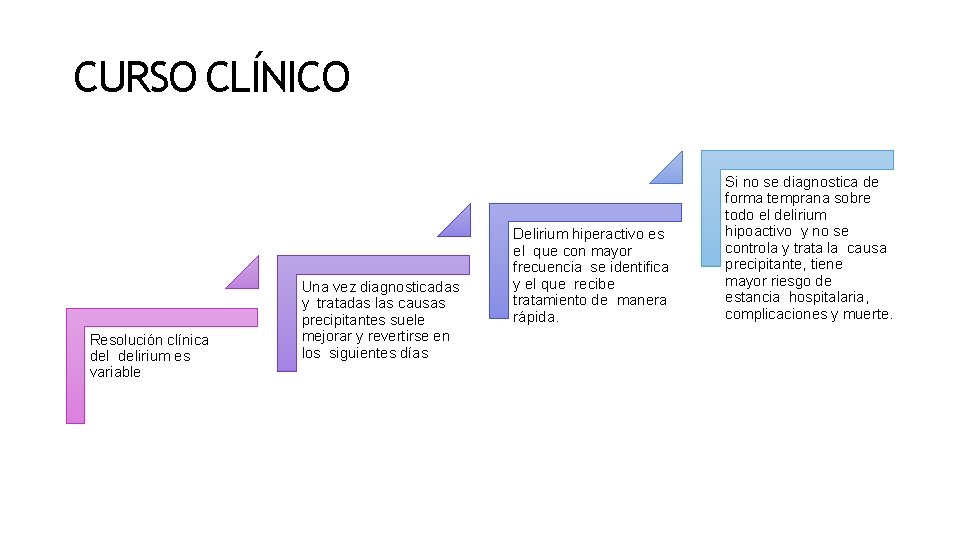 CURSO CLÍNICO

Resolución clínica del delirium es variable

Una vez diagnosticadas y tratadas las causas precipitantes suele mejorar y revertirse en los siguientes días

Delirium hiperactivo es el que con mayor frecuencia se identifica y el que recibe tratamiento de manera rápida.

Si no se diagnostica de forma temprana sobre todo el delirium hipoactivo y no se controla y trata la causa precipitante, tiene mayor riesgo de estancia hospitalaria, complicaciones y muerte.